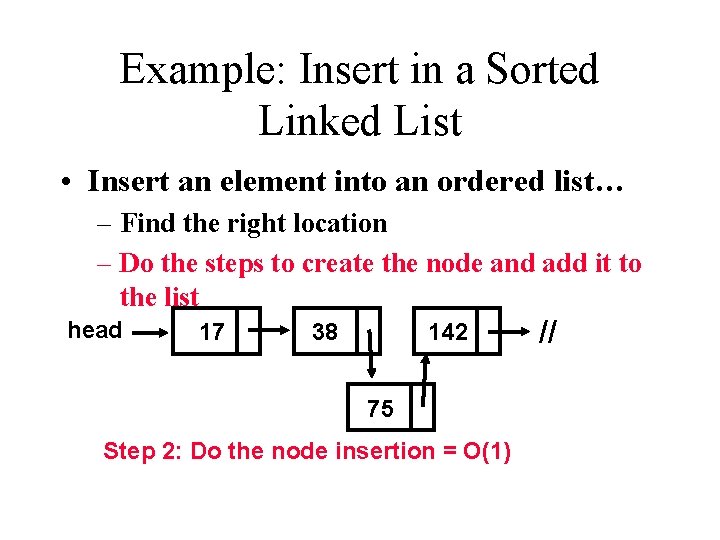 Example: Insert in a Sorted Linked List

• Insert an element into an ordered list…
- Find the right location
- Do the steps to create the node and add it to the list

head
17
38
142
//
75

Step 2: Do the node insertion = O(1)